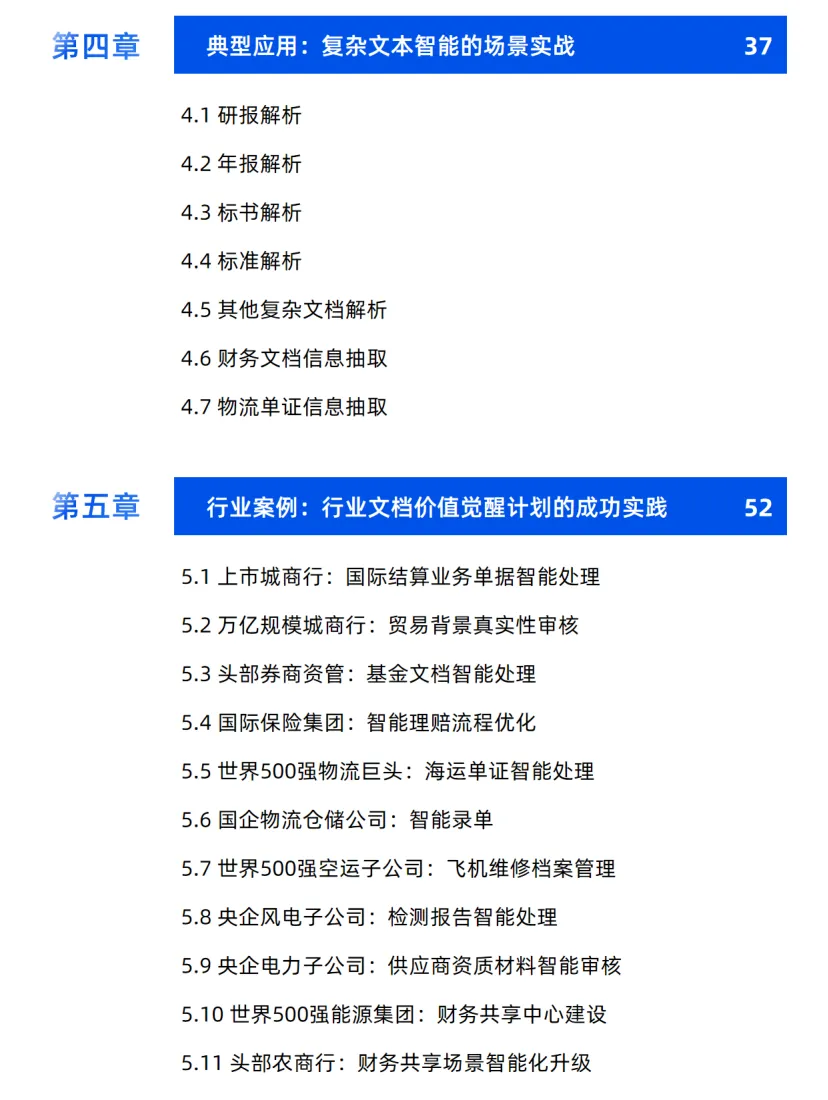 第四章 典型应用：复杂文本智能的场景实战 37

4.1 研报解析

4.2 年报解析

4.3 标书解析

4.4 标准解析

4.5 其他复杂文档解析

4.6 财务文档信息抽取

4.7 物流单证信息抽取

第五章 行业案例：行业文档价值觉醒计划的成功实践 52

5.1 上市城商行：国际结算业务单据智能处理

5.2 万亿规模城商行：贸易背景真实性审核

5.3 头部券商资管：基金文档智能处理

5.4 国际保险集团：智能理赔流程优化

5.5 世界500强物流巨头：海运单证智能处理

5.6 国企物流仓储公司：智能录单

5.7 世界500强空运子公司：飞机维修档案管理

5.8 央企风电子公司：检测报告智能处理

5.9 央企电力子公司：供应商资质材料智能审核

5.10 世界500强能源集团：财务共享中心建设

5.11 头部农商行：财务共享场景智能化升级